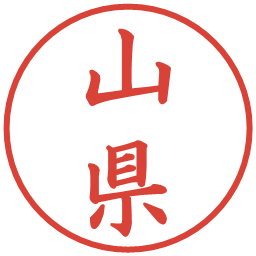 山県